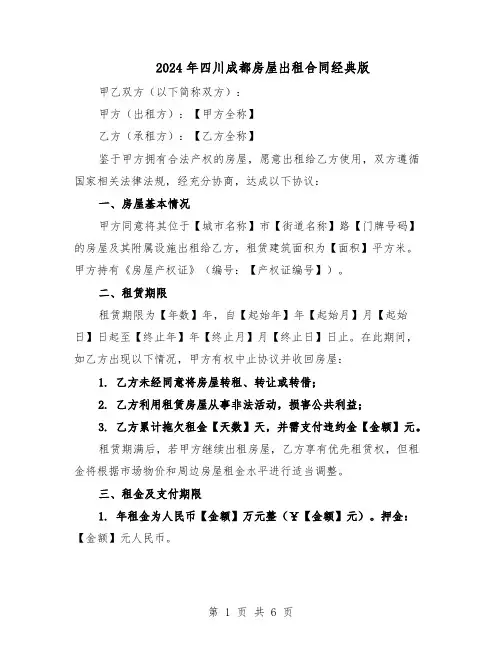 2024年四川成都房屋出租合同经典版

甲乙双方（以下简称双方）：

甲方（出租方）：【甲方全称】

乙方（承租方）：【乙方全称】

鉴于甲方拥有合法产权的房屋，愿意出租给乙方使用，双方遵循国家相关法律法规，经充分协商，达成以下协议：

一、房屋基本情况

甲方同意将其位于【城市名称】市【街道名称】路【门牌号码】的房屋及其附属设施出租给乙方，租赁建筑面积为【面积】平方米。甲方持有《房屋产权证》（编号：【产权证编号】）。

二、租赁期限

租赁期限为【年数】年，自【起始年】年【起始月】月【起始日】日起至【终止年】年【终止月】月【终止日】日止。在此期间，如乙方出现以下情况，甲方有权中止协议并收回房屋：

1. 乙方未经同意将房屋转租、转让或转借；

2. 乙方利用租赁房屋从事非法活动，损害公共利益；

3. 乙方累计拖欠租金【天数】天，并需支付违约金【金额】元。

租赁期满后，若甲方继续出租房屋，乙方享有优先租赁权，但租金将根据市场物价和周边房屋租金水平进行适当调整。

三、租金及支付期限

1. 年租金为人民币【金额】万元整（¥【金额】元）。押金：【金额】元人民币。

第 1 页 共 6 页